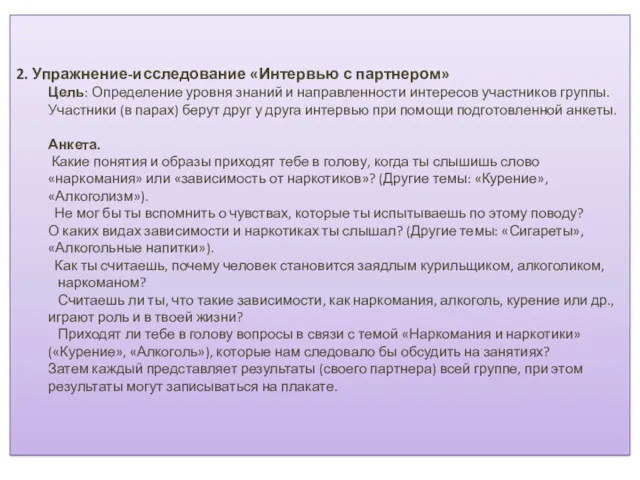 2. Упражнение-исследование «Интервью с партнером»
Цель: Определение уровня знаний и направленности интересов участников группы.
Участники (в парах) берут друг у друга интервью при помощи подготовленной анкеты.

Анкета.
Какие понятия и образы приходят тебе в голову, когда ты слышишь слово «наркомания» или «зависимость от наркотиков»? (Другие темы: «Курение», «Алкоголизм»).
Не мог бы ты вспомнить о чувствах, которые ты испытываешь по этому поводу?
О каких видах зависимости и наркотиках ты слышал? (Другие темы: «Сигареты», «Алкогольные напитки»).
Как ты считаешь, почему человек становится заядлым курильщиком, алкоголиком, наркоманом?
Считаешь ли ты, что такие зависимости, как наркомания, алкоголь, курение или др., играют роль и в твоей жизни?
Приходят ли тебе в голову вопросы в связи с темой «Наркомания и наркотики» («Курение», «Алкоголь»), которые нам следовало бы обсудить на занятиях?
Затем каждый представляет результаты (своего партнера) всей группе, при этом результаты могут записываться на плакате.